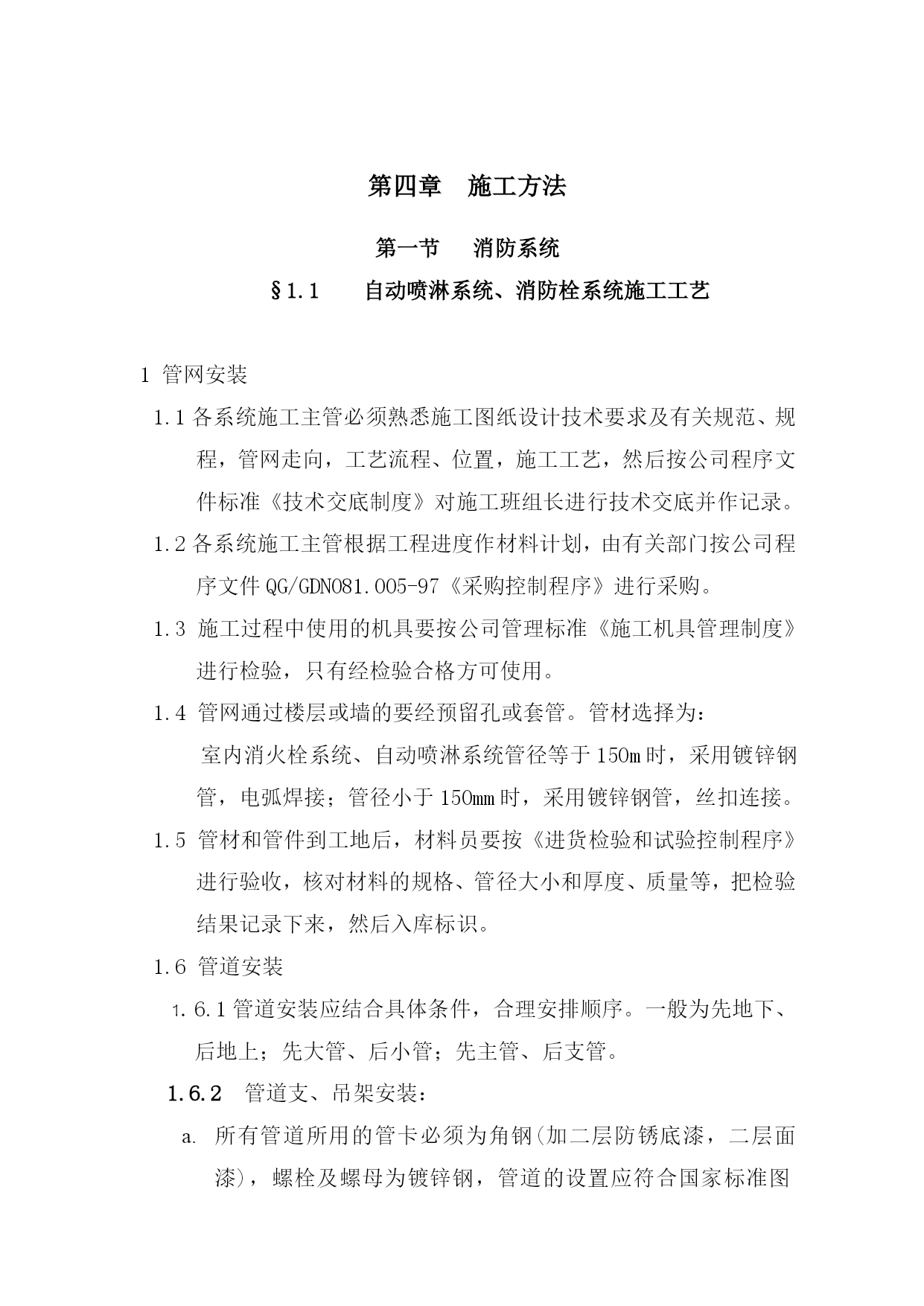 第四章　施工方法

第一节　消防系统

§1.1　自动喷淋系统、消防栓系统施工工艺

1 管网安装

1.1 各系统施工主管必须熟悉施工图纸设计技术要求及有关规范、规程，管网走向，工艺流程、位置，施工工艺，然后按公司程序文件标准《技术交底制度》对施工班组长进行技术交底并作记录。

1.2 各系统施工主管根据工程进度作材料计划，由有关部门按公司程序文件 QG/GDN081.005-97《采购控制程序》进行采购。

1.3 施工过程中使用的机具要按公司管理标准《施工机具管理制度》进行检验，只有经检验合格方可使用。

1.4 管网通过楼层或墙的要经预留孔或套管。管材选择为：

室内消火栓系统、自动喷淋系统管径等于 150m 时，采用镀锌钢管，电弧焊接；管径小于 150mm 时，采用镀锌钢管，丝扣连接。

1.5 管材和管件到工地后，材料员要按《进货检验和试验控制程序》进行验收，核对材料的规格、管径大小和厚度、质量等，把检验结果记录下来，然后入库标识。

1.6 管道安装

1.6.1 管道安装应结合具体条件，合理安排顺序。一般为先地下、后地上；先大管、后小管；先主管、后支管。

1.6.2　管道支、吊架安装：

a. 所有管道所用的管卡必须为角钢(加二层防锈底漆，二层面漆)，螺栓及螺母为镀锌钢，管道的设置应符合国家标准图